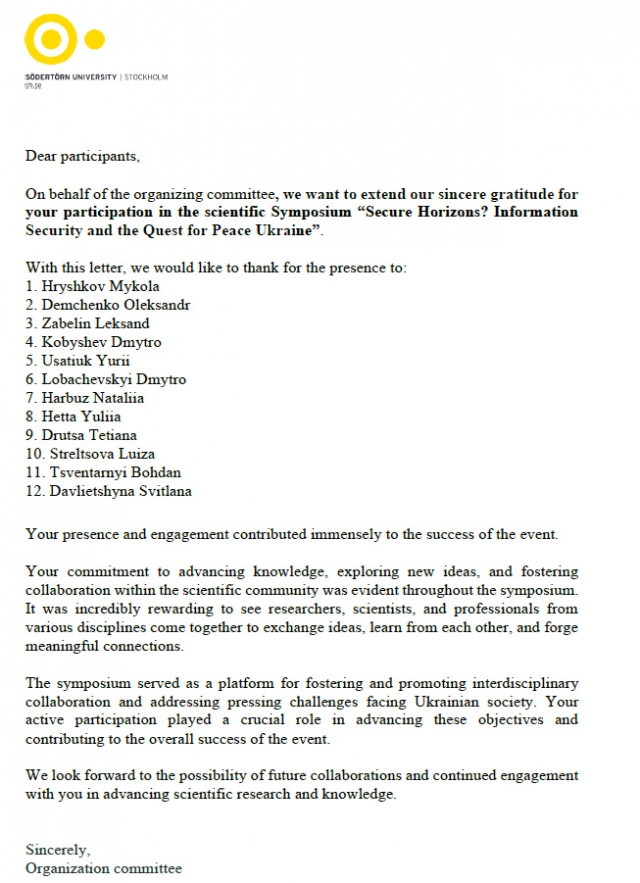 SÖDERTÖRN UNIVERSITY | STOCKHOLM
sh.se

Dear participants,

On behalf of the organizing committee, we want to extend our sincere gratitude for your participation in the scientific Symposium “Secure Horizons? Information Security and the Quest for Peace Ukraine”.

With this letter, we would like to thank for the presence to:
1. Hryshkov Mykola
2. Demchenko Oleksandr
3. Zabelin Leksand
4. Kobyshev Dmytro
5. Usatiuk Yurii
6. Lobachevskyi Dmytro
7. Harbuz Nataliia
8. Hetta Yuliia
9. Drutsa Tetiana
10. Streltsova Luiza
11. Tsventarnyi Bohdan
12. Davlietshyna Svitlana

Your presence and engagement contributed immensely to the success of the event.

Your commitment to advancing knowledge, exploring new ideas, and fostering collaboration within the scientific community was evident throughout the symposium. It was incredibly rewarding to see researchers, scientists, and professionals from various disciplines come together to exchange ideas, learn from each other, and forge meaningful connections.

The symposium served as a platform for fostering and promoting interdisciplinary collaboration and addressing pressing challenges facing Ukrainian society. Your active participation played a crucial role in advancing these objectives and contributing to the overall success of the event.

We look forward to the possibility of future collaborations and continued engagement with you in advancing scientific research and knowledge.

Sincerely,
Organization committee